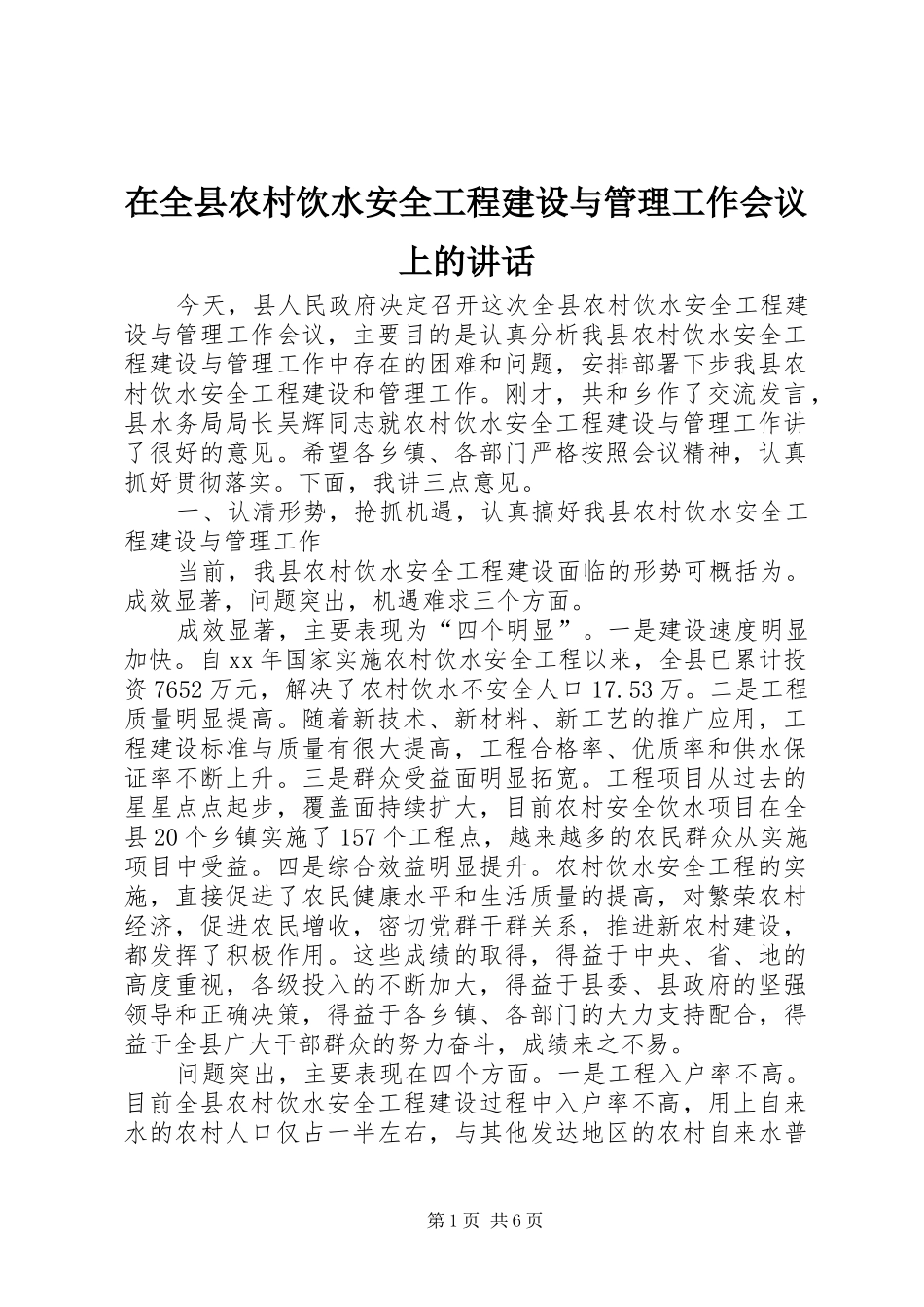 在全县农村饮水安全工程建设与管理工作会议上的讲话

今天，县人民政府决定召开这次全县农村饮水安全工程建设与管理工作会议，主要目的是认真分析我县农村饮水安全工程建设与管理工作中存在的困难和问题，安排部署下步我县农村饮水安全工程建设和管理工作。刚才，共和乡作了交流发言，县水务局局长吴辉同志就农村饮水安全工程建设与管理工作讲了很好的意见。希望各乡镇、各部门严格按照会议精神，认真抓好贯彻落实。下面，我讲三点意见。

一、认清形势，抢抓机遇，认真搞好我县农村饮水安全工程建设与管理工作

当前，我县农村饮水安全工程建设面临的形势可概括为。成效显著，问题突出，机遇难求三个方面。

成效显著，主要表现为“四个明显”。一是建设速度明显加快。自xx年国家实施农村饮水安全工程以来，全县已累计投资7652万元，解决了农村饮水不安全人口17.53万。二是工程质量明显提高。随着新技术、新材料、新工艺的推广应用，工程建设标准与质量有很大提高，工程合格率、优质率和供水保证率不断上升。三是群众受益面明显拓宽。工程项目从过去的星星点点起步，覆盖面持续扩大，目前农村安全饮水项目在全县20个乡镇实施了157个工程点，越来越多的农民群众从实施项目中受益。四是综合效益明显提升。农村饮水安全工程的实施，直接促进了农民健康水平和生活质量的提高，对繁荣农村经济，促进农民增收，密切党群干群关系，推进新农村建设，都发挥了积极作用。这些成绩的取得，得益于中央、省、地的高度重视，各级投入的不断加大，得益于县委、县政府的坚强领导和正确决策，得益于各乡镇、各部门的大力支持配合，得益于全县广大干部群众的努力奋斗，成绩来之不易。

问题突出，主要表现在四个方面。一是工程入户率不高。目前全县农村饮水安全工程建设过程中入户率不高，用上自来水的农村人口仅占一半左右，与其他发达地区的农村自来水普

第1页 共6页